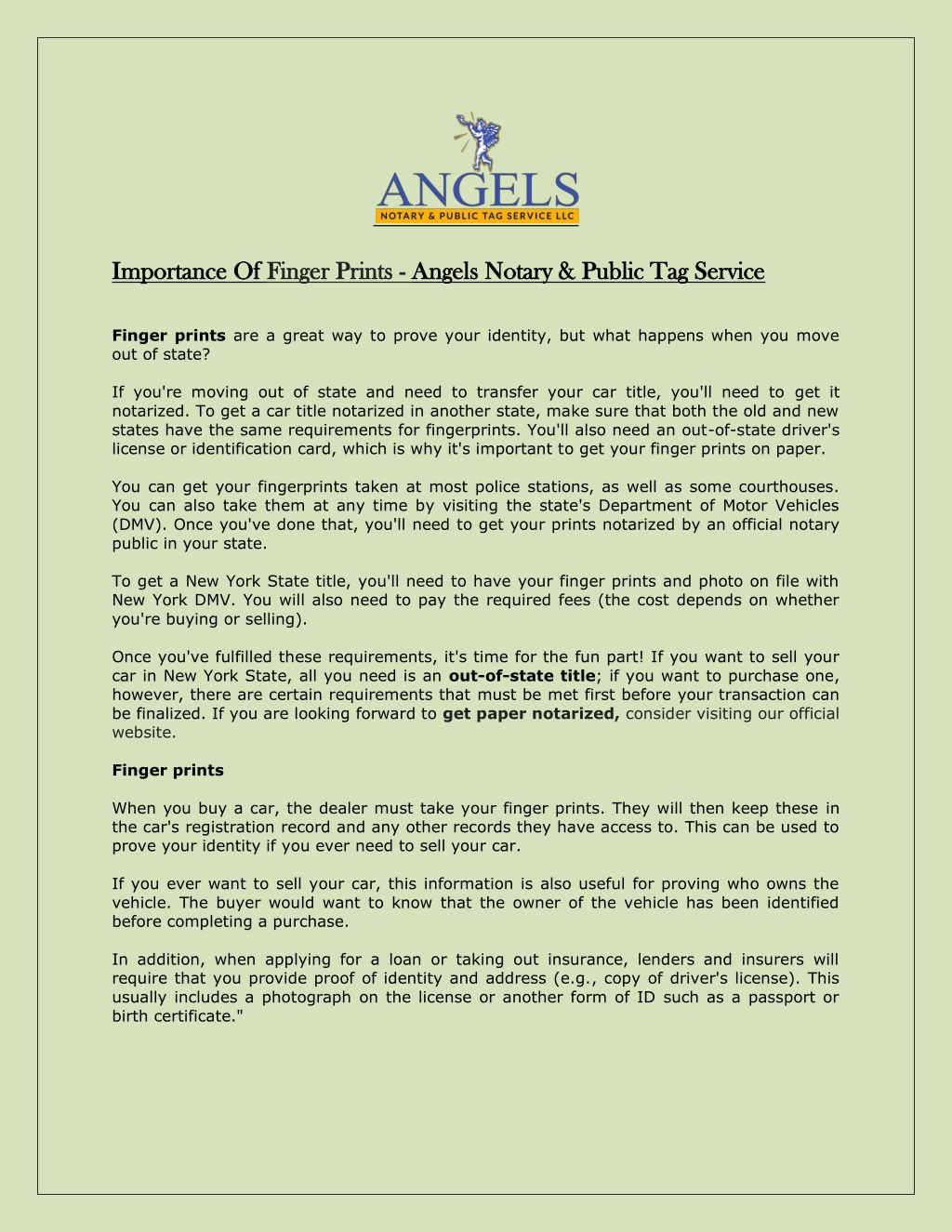 ANGELS
NOTARY & PUBLIC TAG SERVICE LLC

Importance Of Finger Prints - Angels Notary & Public Tag Service

Finger prints are a great way to prove your identity, but what happens when you move out of state?

If you're moving out of state and need to transfer your car title, you'll need to get it notarized. To get a car title notarized in another state, make sure that both the old and new states have the same requirements for fingerprints. You'll also need an out-of-state driver's license or identification card, which is why it's important to get your finger prints on paper.

You can get your fingerprints taken at most police stations, as well as some courthouses. You can also take them at any time by visiting the state's Department of Motor Vehicles (DMV). Once you've done that, you'll need to get your prints notarized by an official notary public in your state.

To get a New York State title, you'll need to have your finger prints and photo on file with New York DMV. You will also need to pay the required fees (the cost depends on whether you're buying or selling).

Once you've fulfilled these requirements, it's time for the fun part! If you want to sell your car in New York State, all you need is an out-of-state title; if you want to purchase one, however, there are certain requirements that must be met first before your transaction can be finalized. If you are looking forward to get paper notarized, consider visiting our official website.

Finger prints

When you buy a car, the dealer must take your finger prints. They will then keep these in the car's registration record and any other records they have access to. This can be used to prove your identity if you ever need to sell your car.

If you ever want to sell your car, this information is also useful for proving who owns the vehicle. The buyer would want to know that the owner of the vehicle has been identified before completing a purchase.

In addition, when applying for a loan or taking out insurance, lenders and insurers will require that you provide proof of identity and address (e.g., copy of driver's license). This usually includes a photograph on the license or another form of ID such as a passport or birth certificate."